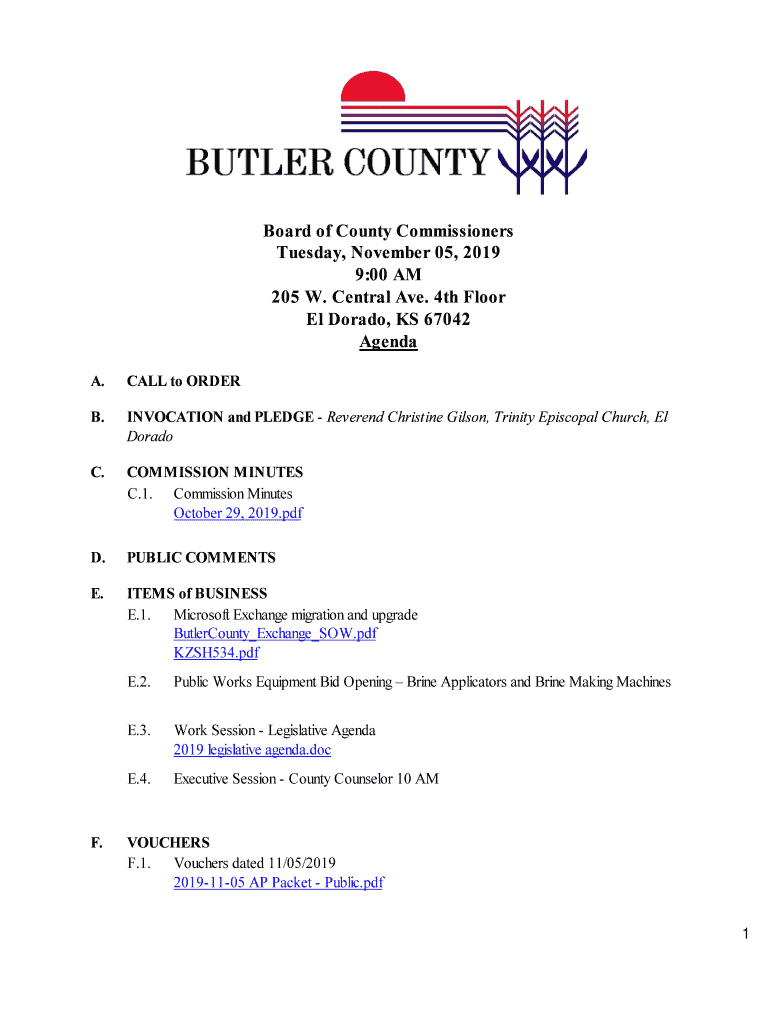 BUTLER COUNTY

Board of County Commissioners
Tuesday, November 05, 2019
9:00 AM
205 W. Central Ave. 4th Floor
El Dorado, KS 67042
Agenda

A. CALL to ORDER

B. INVOCATION and PLEDGE - Reverend Christine Gilson, Trinity Episcopal Church, El Dorado

C. COMMISSION MINUTES
C.1. Commission Minutes
October 29, 2019.pdf

D. PUBLIC COMMENTS

E. ITEMS of BUSINESS
E.1. Microsoft Exchange migration and upgrade
ButlerCounty_Exchange_SOW.pdf
KZSH534.pdf

E.2. Public Works Equipment Bid Opening – Brine Applicators and Brine Making Machines

E.3. Work Session - Legislative Agenda
2019 legislative agenda.doc

E.4. Executive Session - County Counselor 10 AM

F. VOUCHERS
F.1. Vouchers dated 11/05/2019
2019-11-05 AP Packet - Public.pdf

1